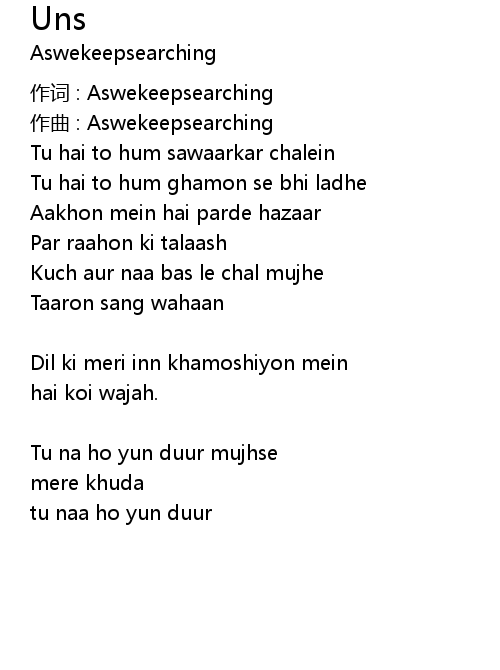 Uns
Aswekeepsearching

作词 : Aswekeepsearching
作曲 : Aswekeepsearching
Tu hai to hum sawaarkar chalein
Tu hai to hum ghamon se bhi ladhe
Aakhon mein hai parde hazaar
Par raahon ki talaash
Kuch aur naa bas le chal mujhe
Taaron sang wahaan

Dil ki meri inn khamoshiyon mein
hai koi wajah.

Tu na ho yun duur mujhse
mere khuda
tu naa ho yun duur